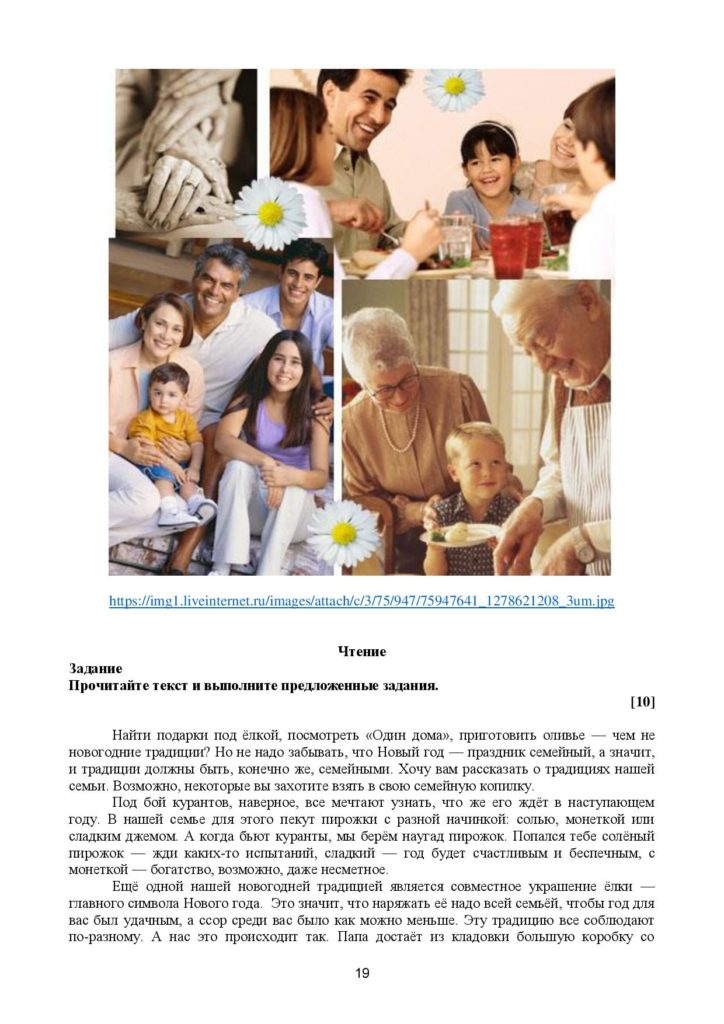 https://img1.liveinternet.ru/images/attach/c/3/75/947/75947641_1278621208_3um.jpg

Чтение

Задание
Прочитайте текст и выполните предложенные задания.

[10]

Найти подарки под ёлкой, посмотреть «Один дома», приготовить оливье — чем не новогодние традиции? Но не надо забывать, что Новый год — праздник семейный, а значит, и традиции должны быть, конечно же, семейными. Хочу вам рассказать о традициях нашей семьи. Возможно, некоторые вы захотите взять в свою семейную копилку.

Под бой курантов, наверное, все мечтают узнать, что же его ждёт в наступающем году. В нашей семье для этого пекут пирожки с разной начинкой: солью, монеткой или сладким джемом. А когда бьют куранты, мы берём наугад пирожок. Попался тебе солёный пирожок — жди каких-то испытаний, сладкий — год будет счастливым и беспечным, с монеткой — богатство, возможно, даже несметное.

Ещё одной нашей новогодней традицией является совместное украшение ёлки — главного символа Нового года. Это значит, что наряжать её надо всей семьёй, чтобы год для вас был удачным, а ссор среди вас было как можно меньше. Эту традицию все соблюдают по-разному. А нас это происходит так. Папа достаёт из кладовки большую коробку со

19